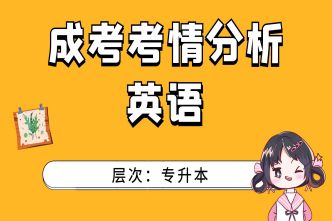 成考考情分析
英语

层次：专升本